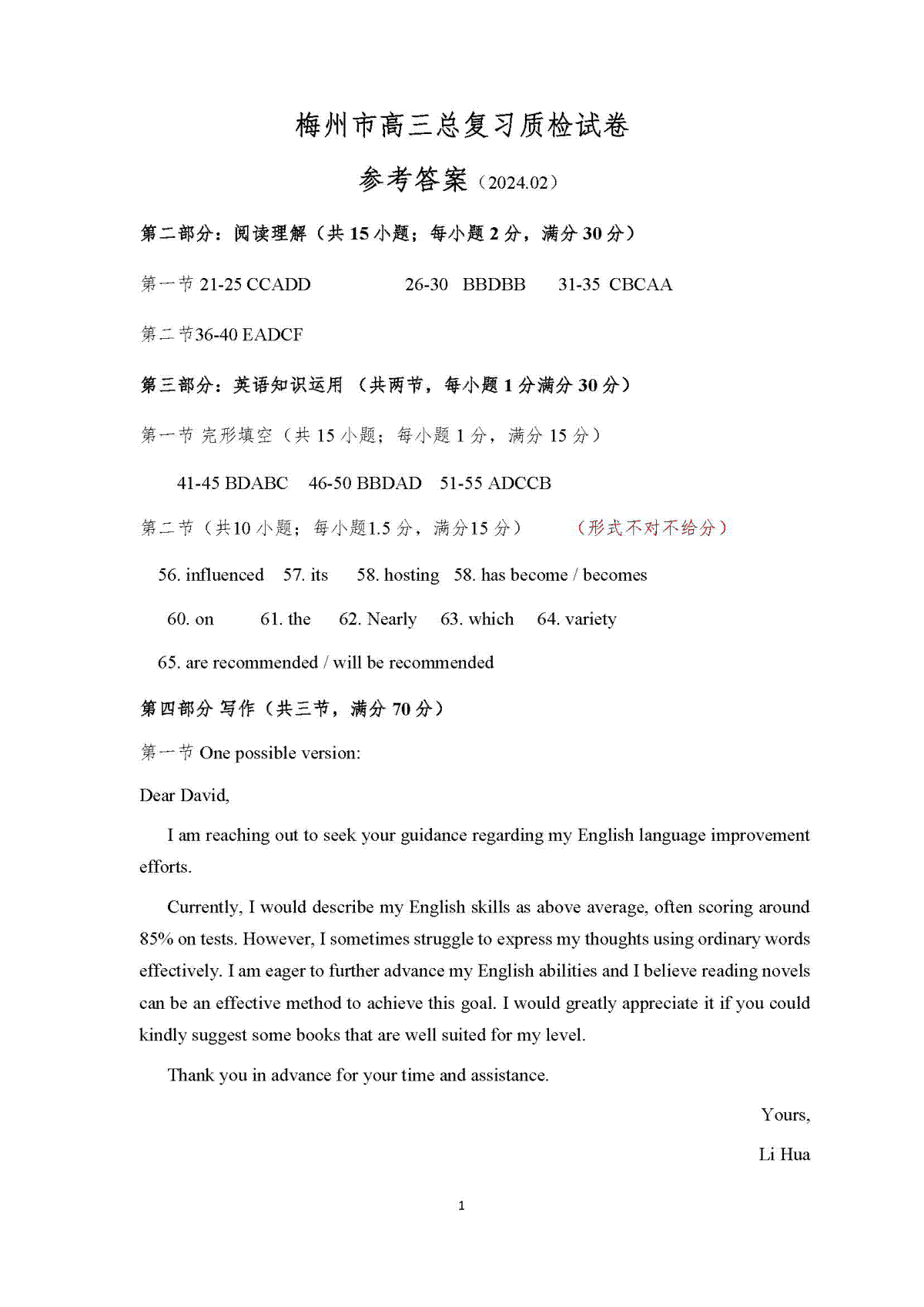 梅州市高三总复习质检试卷

参考答案（2024.02）

第二部分：阅读理解（共 15 小题；每小题 2 分，满分 30 分）

第一节 21-25 CCADD 26-30 BBDBB 31-35 CBCAA

第二节36-40 EADCF

第三部分：英语知识运用 （共两节，每小题 1 分满分 30 分）

第一节 完形填空（共 15 小题；每小题 1 分，满分 15 分）

41-45 BDABC 46-50 BBDAD 51-55 ADCCB

第二节（共10 小题；每小题1.5 分，满分15 分） （形式不对不给分）

56. influenced 57. its 58. hosting 58. has become / becomes

60. on 61. the 62. Nearly 63. which 64. variety

65. are recommended / will be recommended

第四部分 写作（共三节，满分 70 分）

第一节 One possible version:

Dear David,

I am reaching out to seek your guidance regarding my English language improvement efforts.

Currently, I would describe my English skills as above average, often scoring around 85% on tests. However, I sometimes struggle to express my thoughts using ordinary words effectively. I am eager to further advance my English abilities and I believe reading novels can be an effective method to achieve this goal. I would greatly appreciate it if you could kindly suggest some books that are well suited for my level.

Thank you in advance for your time and assistance.

Yours,

Li Hua

1